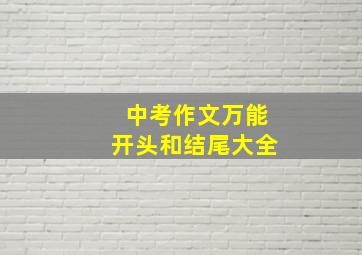 中考作文万能
开头和结尾大全